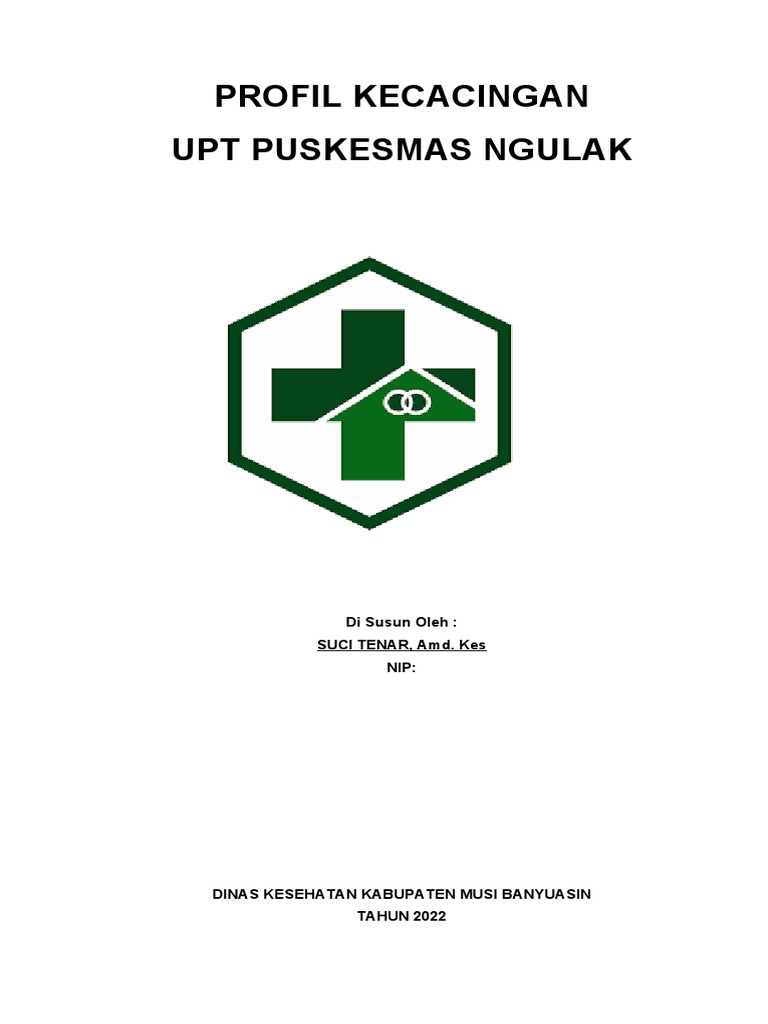 PROFIL KECACINGAN
UPT PUSKESMAS NGULAK

Di Susun Oleh :
SUCI TENAR, Amd. Kes
NIP:

DINAS KESEHATAN KABUPATEN MUSI BANYUASIN
TAHUN 2022